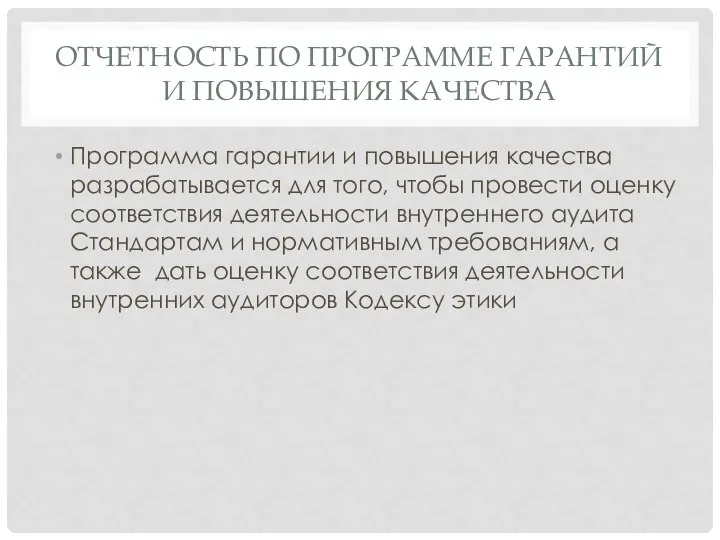 ОТЧЕТНОСТЬ ПО ПРОГРАММЕ ГАРАНТИЙ И ПОВЫШЕНИЯ КАЧЕСТВА

• Программа гарантии и повышения качества разрабатывается для того, чтобы провести оценку соответствия деятельности внутреннего аудита Стандартам и нормативным требованиям, а также дать оценку соответствия деятельности внутренних аудиторов Кодексу этики